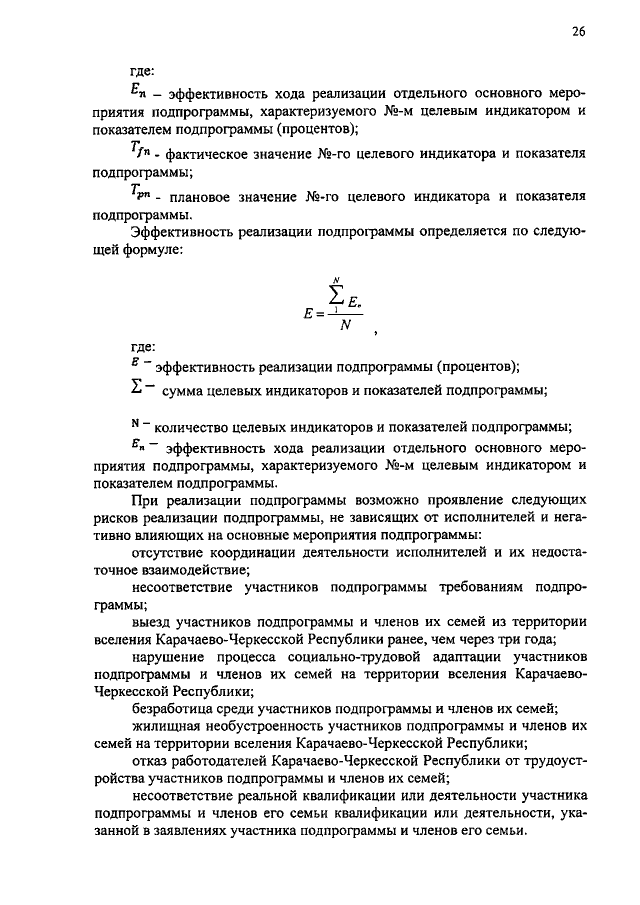 26

где:

$E_n$ – эффективность хода реализации отдельного основного мероприятия подпрограммы, характеризуемого №-м целевым индикатором и показателем подпрограммы (процентов);

$T_{fn}$ - фактическое значение №-го целевого индикатора и показателя подпрограммы;

$T_{pn}$ - плановое значение №-го целевого индикатора и показателя подпрограммы.

Эффективность реализации подпрограммы определяется по следующей формуле:

$E = \frac{\sum_{1}^{N} E_n}{N}$ ,

где:

$E$ – эффективность реализации подпрограммы (процентов);

$\sum$ – сумма целевых индикаторов и показателей подпрограммы;

$N$ – количество целевых индикаторов и показателей подпрограммы;

$E_n$ – эффективность хода реализации отдельного основного мероприятия подпрограммы, характеризуемого №-м целевым индикатором и показателем подпрограммы.

При реализации подпрограммы возможно проявление следующих рисков реализации подпрограммы, не зависящих от исполнителей и негативно влияющих на основные мероприятия подпрограммы:

отсутствие координации деятельности исполнителей и их недостаточное взаимодействие;

несоответствие участников подпрограммы требованиям подпрограммы;

выезд участников подпрограммы и членов их семей из территории вселения Карачаево-Черкесской Республики ранее, чем через три года;

нарушение процесса социально-трудовой адаптации участников подпрограммы и членов их семей на территории вселения Карачаево-Черкесской Республики;

безработица среди участников подпрограммы и членов их семей;

жилищная необустроенность участников подпрограммы и членов их семей на территории вселения Карачаево-Черкесской Республики;

отказ работодателей Карачаево-Черкесской Республики от трудоустройства участников подпрограммы и членов их семей;

несоответствие реальной квалификации или деятельности участника подпрограммы и членов его семьи квалификации или деятельности, указанной в заявлениях участника подпрограммы и членов его семьи.